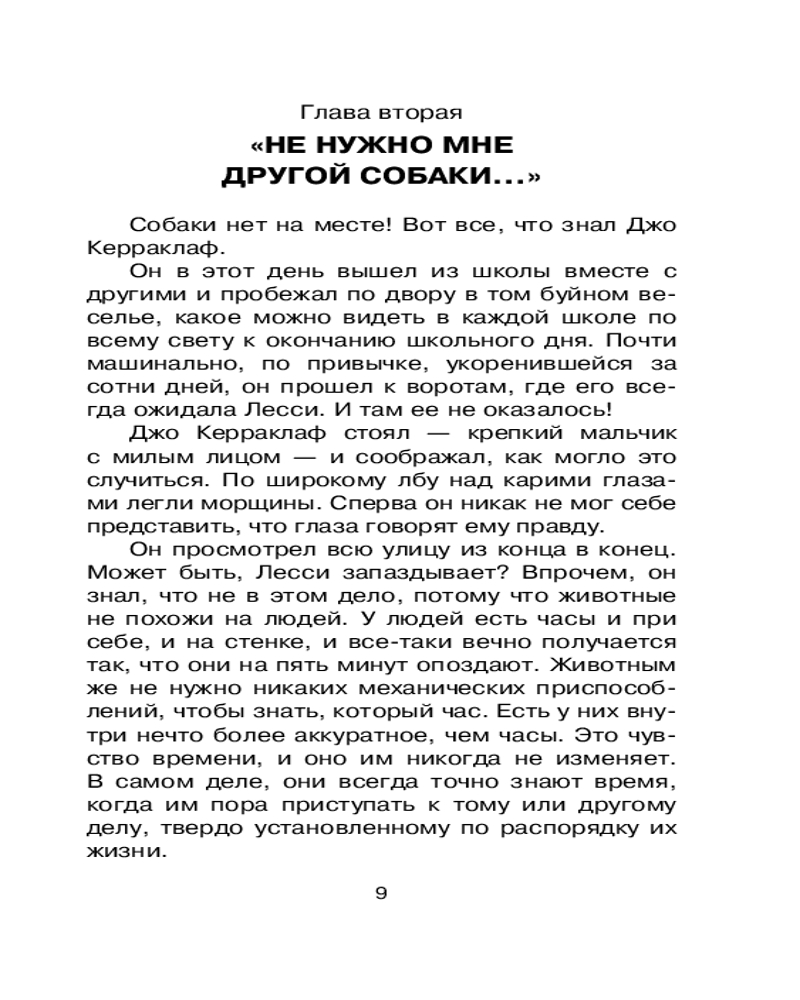 Глава вторая

«НЕ НУЖНО МНЕ ДРУГОЙ СОБАКИ...»

Собаки нет на месте! Вот все, что знал Джо Керраклаф.

Он в этот день вышел из школы вместе с другими и пробежал по двору в том буйном веселье, какое можно видеть в каждой школе по всему свету к окончанию школьного дня. Почти машинально, по привычке, укоренившейся за сотни дней, он прошел к воротам, где его всегда ожидала Лесси. И там ее не оказалось!

Джо Керраклаф стоял — крепкий мальчик с милым лицом — и соображал, как могло это случиться. По широкому лбу над карими глазами легли морщины. Сперва он никак не мог себе представить, что глаза говорят ему правду.

Он просмотрел всю улицу из конца в конец. Может быть, Лесси запаздывает? Впрочем, он знал, что не в этом дело, потому что животные не похожи на людей. У людей есть часы и при себе, и на стенке, и все-таки вечно получается так, что они на пять минут опоздают. Животным же не нужно никаких механических приспособлений, чтобы знать, который час. Есть у них внутри нечто более аккуратное, чем часы. Это чувство времени, и оно им никогда не изменяет. В самом деле, они всегда точно знают время, когда им пора приступать к тому или другому делу, твердо установленному по распорядку их жизни.

9